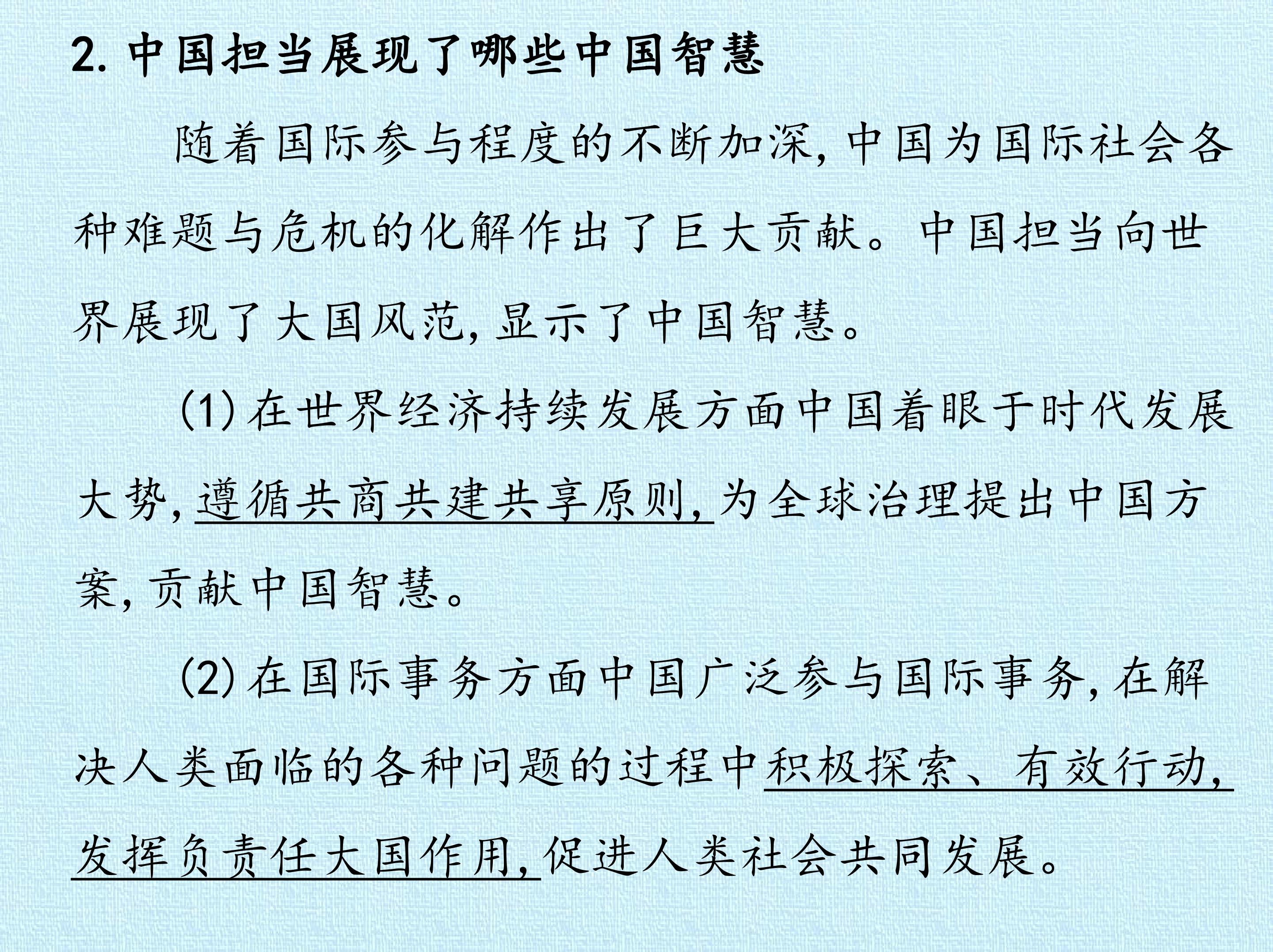 2.中国担当展现了哪些中国智慧

随着国际参与程度的不断加深,中国为国际社会各种难题与危机的化解作出了巨大贡献。中国担当向世界展现了大国风范,显示了中国智慧。

(1)在世界经济持续发展方面中国着眼于时代发展大势,遵循共商共建共享原则,为全球治理提出中国方案,贡献中国智慧。

(2)在国际事务方面中国广泛参与国际事务,在解决人类面临的各种问题的过程中积极探索、有效行动,发挥负责任大国作用,促进人类社会共同发展。